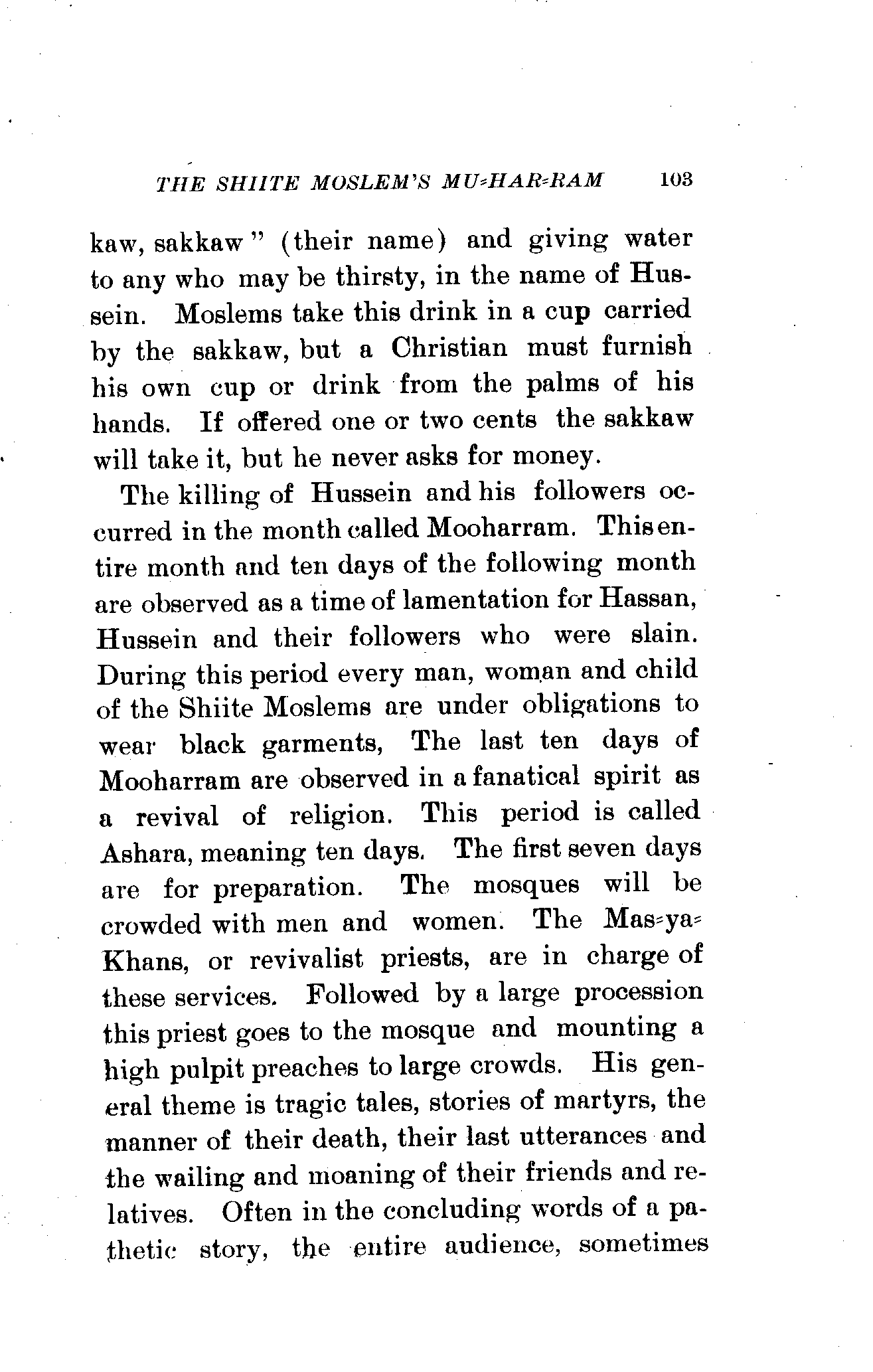 THE SHIITE MOSLEM'S MU=HAR=RAM 103

kaw, sakkaw" (their name) and giving water to any who may be thirsty, in the name of Hussein. Moslems take this drink in a cup carried by the sakkaw, but a Christian must furnish his own cup or drink from the palms of his hands. If offered one or two cents the sakkaw will take it, but he never asks for money.

The killing of Hussein and his followers occurred in the month called Mooharram. This entire month and ten days of the following month are observed as a time of lamentation for Hassan, Hussein and their followers who were slain. During this period every man, woman and child of the Shiite Moslems are under obligations to wear black garments, The last ten days of Mooharram are observed in a fanatical spirit as a revival of religion. This period is called Ashara, meaning ten days. The first seven days are for preparation. The mosques will be crowded with men and women. The Mas=ya=Khans, or revivalist priests, are in charge of these services. Followed by a large procession this priest goes to the mosque and mounting a high pulpit preaches to large crowds. His general theme is tragic tales, stories of martyrs, the manner of their death, their last utterances and the wailing and moaning of their friends and relatives. Often in the concluding words of a pathetic story, the entire audience, sometimes